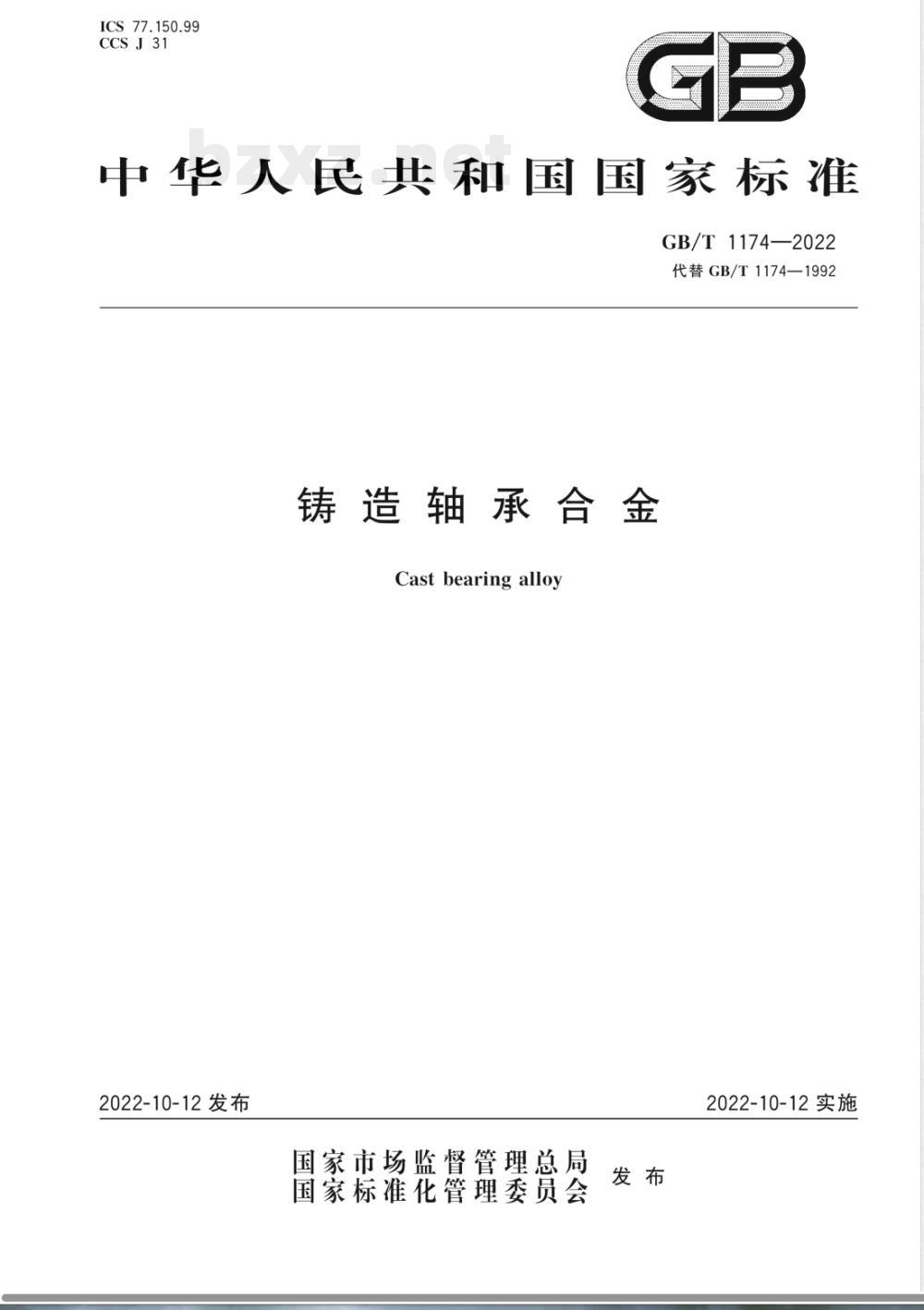 ICS 77.150.99
CCS J 31

GB

bzxz.net

中华人民共和国国家标准

GB/T 1174—2022
代替 GB/T 1174—1992

铸造轴承合金

Cast bearing alloy

2022-10-12 发布

2022-10-12 实施

国家市场监督管理总局
国家标准化管理委员会
发布